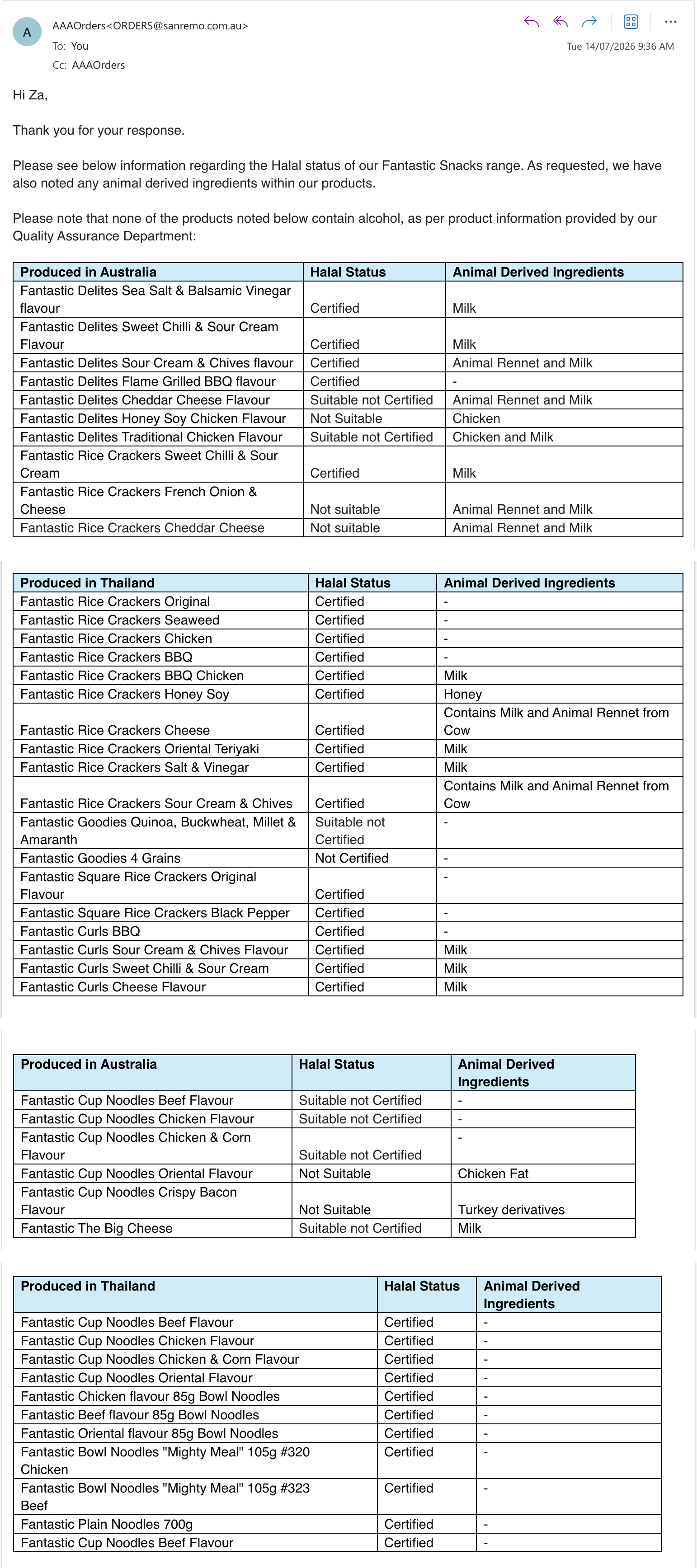 A

AAAOrders<ORDERS@sanremo.com.au>
To: You
Cc: AAAOrders

Tue 14/07/2026 9:36 AM

Hi Za,

Thank you for your response.

Please see below information regarding the Halal status of our Fantastic Snacks range. As requested, we have also noted any animal derived ingredients within our products.

Please note that none of the products noted below contain alcohol, as per product information provided by our Quality Assurance Department:

| Produced in Australia | Halal Status | Animal Derived Ingredients |
|---|---|---|
| Fantastic Delites Sea Salt & Balsamic Vinegar flavour | Certified | Milk |
| Fantastic Delites Sweet Chilli & Sour Cream Flavour | Certified | Milk |
| Fantastic Delites Sour Cream & Chives flavour | Certified | Animal Rennet and Milk |
| Fantastic Delites Flame Grilled BBQ flavour | Certified | - |
| Fantastic Delites Cheddar Cheese Flavour | Suitable not Certified | Animal Rennet and Milk |
| Fantastic Delites Honey Soy Chicken Flavour | Not Suitable | Chicken |
| Fantastic Delites Traditional Chicken Flavour | Suitable not Certified | Chicken and Milk |
| Fantastic Rice Crackers Sweet Chilli & Sour Cream | Certified | Milk |
| Fantastic Rice Crackers French Onion & Cheese | Not suitable | Animal Rennet and Milk |
| Fantastic Rice Crackers Cheddar Cheese | Not suitable | Animal Rennet and Milk |

| Produced in Thailand | Halal Status | Animal Derived Ingredients |
|---|---|---|
| Fantastic Rice Crackers Original | Certified | - |
| Fantastic Rice Crackers Seaweed | Certified | - |
| Fantastic Rice Crackers Chicken | Certified | - |
| Fantastic Rice Crackers BBQ | Certified | - |
| Fantastic Rice Crackers BBQ Chicken | Certified | Milk |
| Fantastic Rice Crackers Honey Soy | Certified | Honey |
| Fantastic Rice Crackers Cheese | Certified | Contains Milk and Animal Rennet from Cow |
| Fantastic Rice Crackers Oriental Teriyaki | Certified | Milk |
| Fantastic Rice Crackers Salt & Vinegar | Certified | Milk |
| Fantastic Rice Crackers Sour Cream & Chives | Certified | Contains Milk and Animal Rennet from Cow |
| Fantastic Goodies Quinoa, Buckwheat, Millet & Amaranth | Suitable not Certified | - |
| Fantastic Goodies 4 Grains | Not Certified | - |
| Fantastic Square Rice Crackers Original Flavour | Certified | - |
| Fantastic Square Rice Crackers Black Pepper | Certified | - |
| Fantastic Curls BBQ | Certified | - |
| Fantastic Curls Sour Cream & Chives Flavour | Certified | Milk |
| Fantastic Curls Sweet Chilli & Sour Cream | Certified | Milk |
| Fantastic Curls Cheese Flavour | Certified | Milk |

| Produced in Australia | Halal Status | Animal Derived Ingredients |
|---|---|---|
| Fantastic Cup Noodles Beef Flavour | Suitable not Certified | - |
| Fantastic Cup Noodles Chicken Flavour | Suitable not Certified | - |
| Fantastic Cup Noodles Chicken & Corn Flavour | Suitable not Certified | - |
| Fantastic Cup Noodles Oriental Flavour | Not Suitable | Chicken Fat |
| Fantastic Cup Noodles Crispy Bacon Flavour | Not Suitable | Turkey derivatives |
| Fantastic The Big Cheese | Suitable not Certified | Milk |

| Produced in Thailand | Halal Status | Animal Derived Ingredients |
|---|---|---|
| Fantastic Cup Noodles Beef Flavour | Certified | - |
| Fantastic Cup Noodles Chicken Flavour | Certified | - |
| Fantastic Cup Noodles Chicken & Corn Flavour | Certified | - |
| Fantastic Cup Noodles Oriental Flavour | Certified | - |
| Fantastic Chicken flavour 85g Bowl Noodles | Certified | - |
| Fantastic Beef flavour 85g Bowl Noodles | Certified | - |
| Fantastic Oriental flavour 85g Bowl Noodles | Certified | - |
| Fantastic Bowl Noodles "Mighty Meal" 105g #320 Chicken | Certified | - |
| Fantastic Bowl Noodles "Mighty Meal" 105g #323 Beef | Certified | - |
| Fantastic Plain Noodles 700g | Certified | - |
| Fantastic Cup Noodles Beef Flavour | Certified | - |